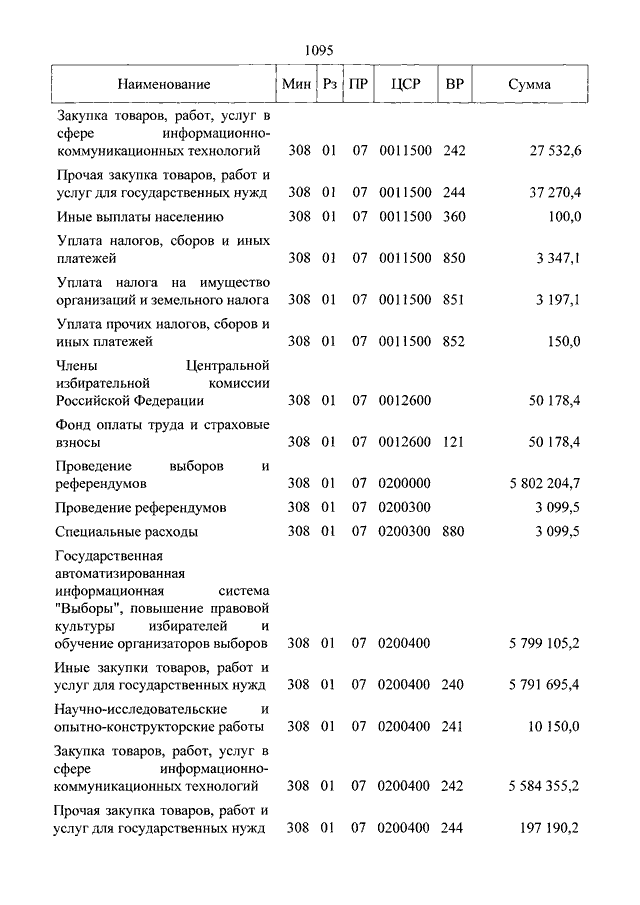 1095

| Наименование | Мин | Рз | ПР | ЦСР | ВР | Сумма |
|---|---|---|---|---|---|---|
| Закупка товаров, работ, услуг в сфере информационно-коммуникационных технологий | 308 | 01 | 07 | 0011500 | 242 | 27 532,6 |
| Прочая закупка товаров, работ и услуг для государственных нужд | 308 | 01 | 07 | 0011500 | 244 | 37 270,4 |
| Иные выплаты населению | 308 | 01 | 07 | 0011500 | 360 | 100,0 |
| Уплата налогов, сборов и иных платежей | 308 | 01 | 07 | 0011500 | 850 | 3 347,1 |
| Уплата налога на имущество организаций и земельного налога | 308 | 01 | 07 | 0011500 | 851 | 3 197,1 |
| Уплата прочих налогов, сборов и иных платежей | 308 | 01 | 07 | 0011500 | 852 | 150,0 |
| Члены Центральной избирательной комиссии Российской Федерации | 308 | 01 | 07 | 0012600 | | 50 178,4 |
| Фонд оплаты труда и страховые взносы | 308 | 01 | 07 | 0012600 | 121 | 50 178,4 |
| Проведение выборов и референдумов | 308 | 01 | 07 | 0200000 | | 5 802 204,7 |
| Проведение референдумов | 308 | 01 | 07 | 0200300 | | 3 099,5 |
| Специальные расходы | 308 | 01 | 07 | 0200300 | 880 | 3 099,5 |
| Государственная автоматизированная информационная система "Выборы", повышение правовой культуры избирателей и обучение организаторов выборов | 308 | 01 | 07 | 0200400 | | 5 799 105,2 |
| Иные закупки товаров, работ и услуг для государственных нужд | 308 | 01 | 07 | 0200400 | 240 | 5 791 695,4 |
| Научно-исследовательские и опытно-конструкторские работы | 308 | 01 | 07 | 0200400 | 241 | 10 150,0 |
| Закупка товаров, работ, услуг в сфере информационно-коммуникационных технологий | 308 | 01 | 07 | 0200400 | 242 | 5 584 355,2 |
| Прочая закупка товаров, работ и услуг для государственных нужд | 308 | 01 | 07 | 0200400 | 244 | 197 190,2 |